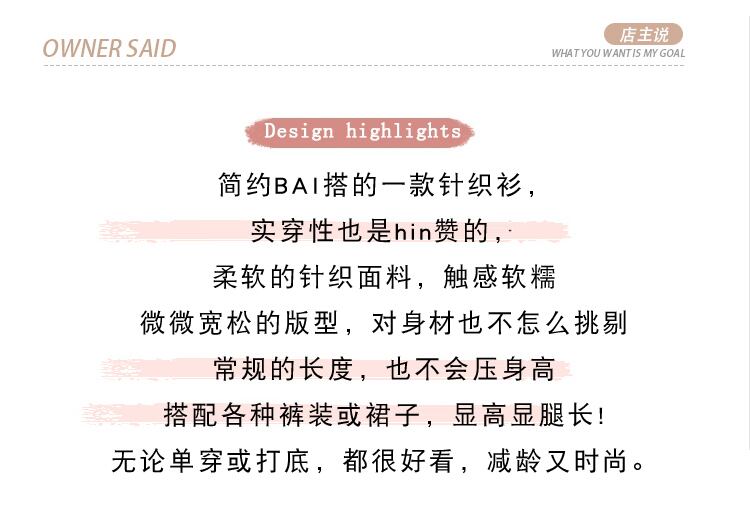 OWNER SAID

店主说
WHAT YOU WANT IS MY GOAL

Design highlights

简约BAI搭的一款针织衫，

实穿性也是hin赞的，

柔软的针织面料，触感软糯

微微宽松的版型，对身材也不怎么挑剔

常规的长度，也不会压身高

搭配各种裤装或裙子，显高显腿长！

无论单穿或打底，都很好看，减龄又时尚。